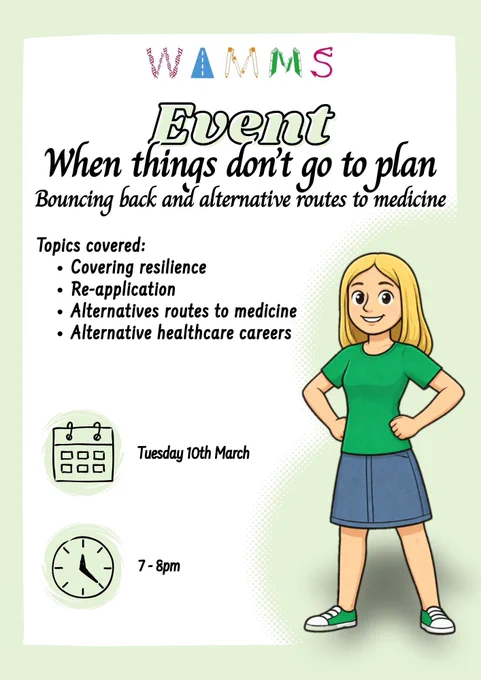 WAMMS

Event

When things don't go to plan

Bouncing back and alternative routes to medicine

Topics covered:
• Covering resilience
• Re-application
• Alternatives routes to medicine
• Alternative healthcare careers

Tuesday 10th March

7 - 8pm